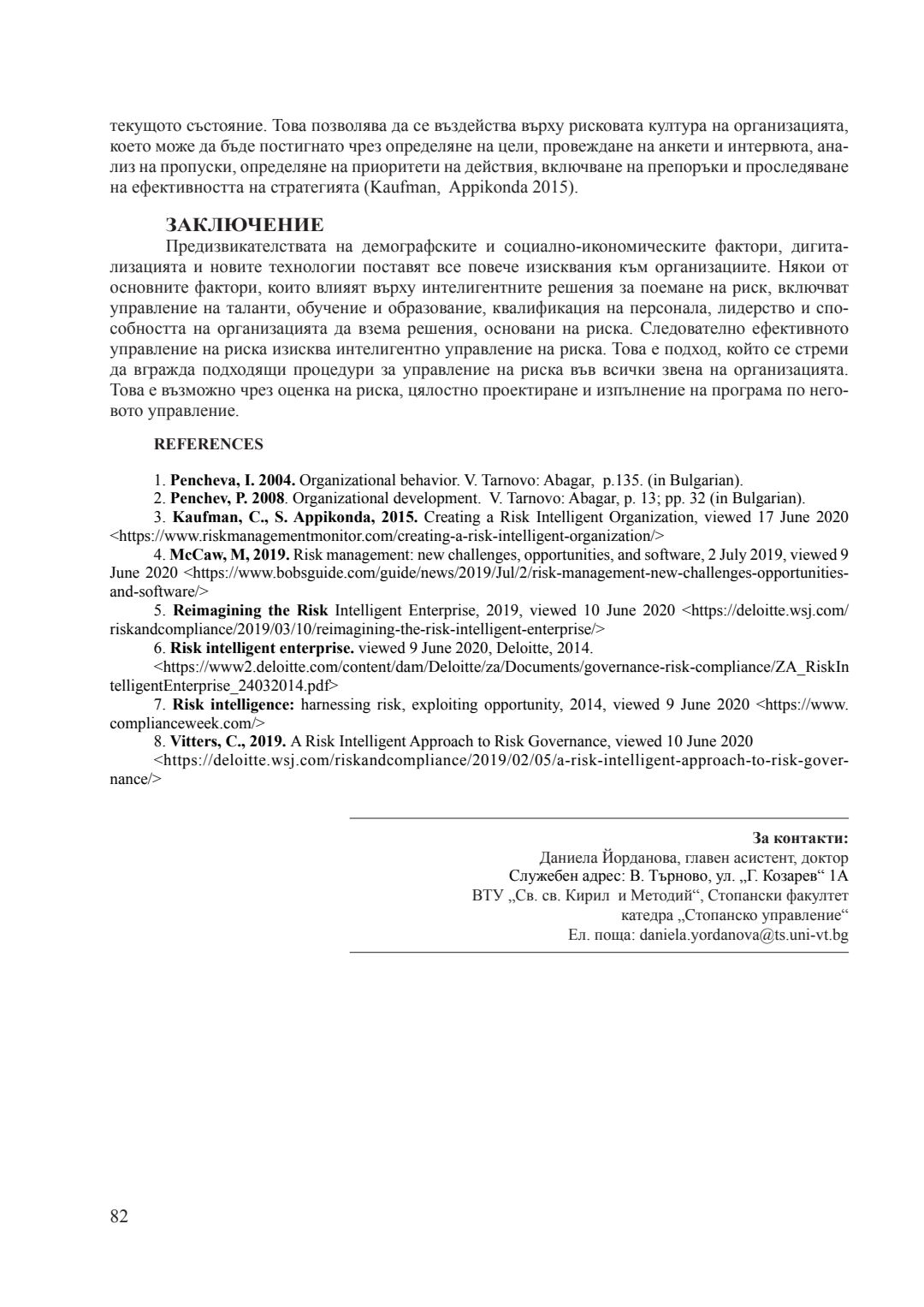 текущото състояние. Това позволява да се въздейства върху рисковата култура на организацията, което може да бъде постигнато чрез определяне на цели, провеждане на анкети и интервюта, анализ на пропуски, определяне на приоритети на действия, включване на препоръки и проследяване на ефективността на стратегията (Kaufman, Appikonda 2015).

ЗАКЛЮЧЕНИЕ

Предизвикателствата на демографските и социално-икономическите фактори, дигитализацията и новите технологии поставят все повече изисквания към организациите. Някои от основните фактори, които влияят върху интелигентните решения за поемане на риск, включват управление на таланти, обучение и образование, квалификация на персонала, лидерство и способността на организацията да взема решения, основани на риска. Следователно ефективното управление на риска изисква интелигентно управление на риска. Това е подход, който се стреми да вгражда подходящи процедури за управление на риска във всички звена на организацията. Това е възможно чрез оценка на риска, цялостно проектиране и изпълнение на програма по неговото управление.

REFERENCES

1. Pencheva, I. 2004. Organizational behavior. V. Tarnovo: Abagar, p.135. (in Bulgarian).
2. Penchev, P. 2008. Organizational development. V. Tarnovo: Abagar, p. 13; pp. 32 (in Bulgarian).
3. Kaufman, C., S. Appikonda, 2015. Creating a Risk Intelligent Organization, viewed 17 June 2020 <https://www.riskmanagementmonitor.com/creating-a-risk-intelligent-organization/>
4. McCaw, M, 2019. Risk management: new challenges, opportunities, and software, 2 July 2019, viewed 9 June 2020 <https://www.bobsguide.com/guide/news/2019/Jul/2/risk-management-new-challenges-opportunities-and-software/>
5. Reimagining the Risk Intelligent Enterprise, 2019, viewed 10 June 2020 <https://deloitte.wsj.com/riskandcompliance/2019/03/10/reimagining-the-risk-intelligent-enterprise/>
6. Risk intelligent enterprise. viewed 9 June 2020, Deloitte, 2014.
<https://www2.deloitte.com/content/dam/Deloitte/za/Documents/governance-risk-compliance/ZA_RiskIntelligentEnterprise_24032014.pdf>
7. Risk intelligence: harnessing risk, exploiting opportunity, 2014, viewed 9 June 2020 <https://www.complianceweek.com/>
8. Vitters, C., 2019. A Risk Intelligent Approach to Risk Governance, viewed 10 June 2020
<https://deloitte.wsj.com/riskandcompliance/2019/02/05/a-risk-intelligent-approach-to-risk-governance/>

За контакти:
Даниела Йорданова, главен асистент, доктор
Служебен адрес: В. Търново, ул. „Г. Козарев“ 1А
ВТУ „Св. св. Кирил и Методий“, Стопански факултет
катедра „Стопанско управление“
Ел. поща: daniela.yordanova@ts.uni-vt.bg

82